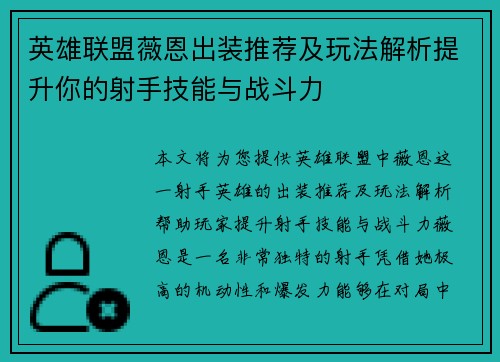 英雄联盟薇恩出装推荐及玩法解析提升你的射手技能与战斗力

本文将为您提供英雄联盟中薇恩这一射手英雄的出装推荐及玩法解析帮助玩家提升射手技能与战斗力薇恩是一名非常独特的射手凭借她极高的机动性和爆发力能够在对局中